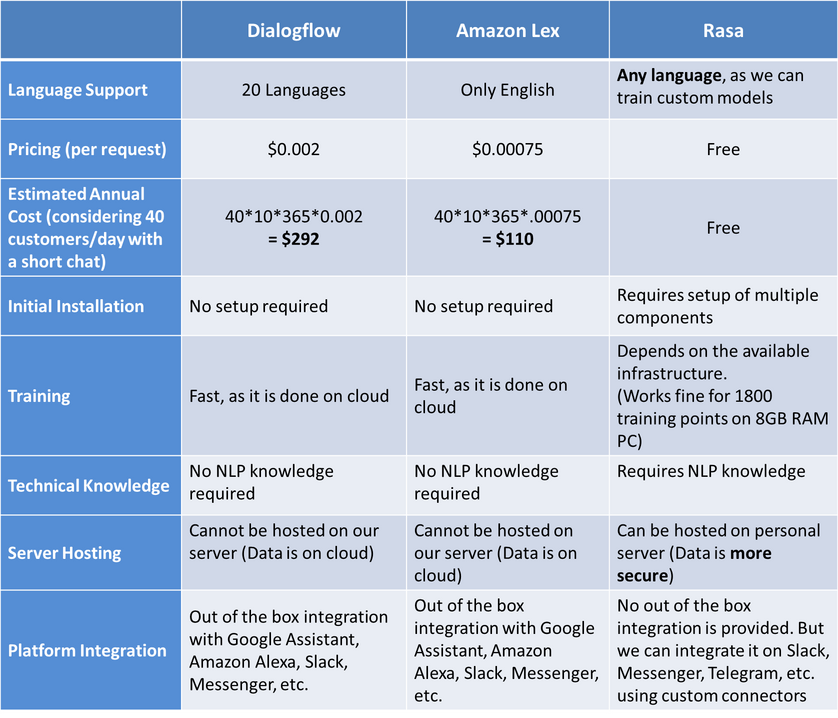 | | Dialogflow | Amazon Lex | Rasa |
|---|---|---|---|
| Language Support | 20 Languages | Only English | **Any language**, as we can train custom models |
| Pricing (per request) | \$0.002 | \$0.00075 | Free |
| Estimated Annual Cost (considering 40 customers/day with a short chat) | 40\*10\*365\*0.002 **= \$292** | 40\*10\*365\*.00075 **= \$110** | Free |
| Initial Installation | No setup required | No setup required | Requires setup of multiple components |
| Training | Fast, as it is done on cloud | Fast, as it is done on cloud | Depends on the available infrastructure. (Works fine for 1800 training points on 8GB RAM PC) |
| Technical Knowledge | No NLP knowledge required | No NLP knowledge required | Requires NLP knowledge |
| Server Hosting | Cannot be hosted on our server (Data is on cloud) | Cannot be hosted on our server (Data is on cloud) | Can be hosted on personal server (Data is **more secure**) |
| Platform Integration | Out of the box integration with Google Assistant, Amazon Alexa, Slack, Messenger, etc. | Out of the box integration with Google Assistant, Amazon Alexa, Slack, Messenger, etc. | No out of the box integration is provided. But we can integrate it on Slack, Messenger, Telegram, etc. using custom connectors |